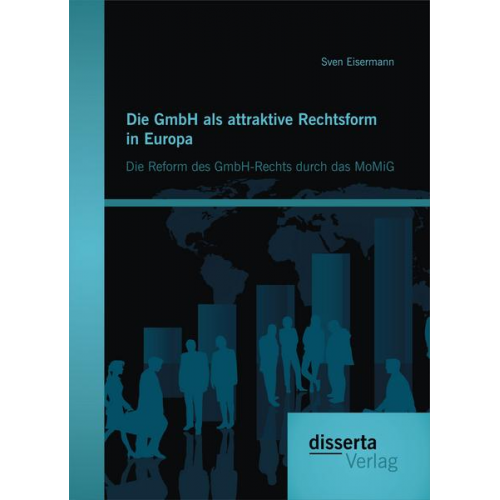 Sven Eisermann

Die GmbH als attraktive Rechtsform in Europa

Die Reform des GmbH-Rechts durch das MoMiG

disserta
Verlag